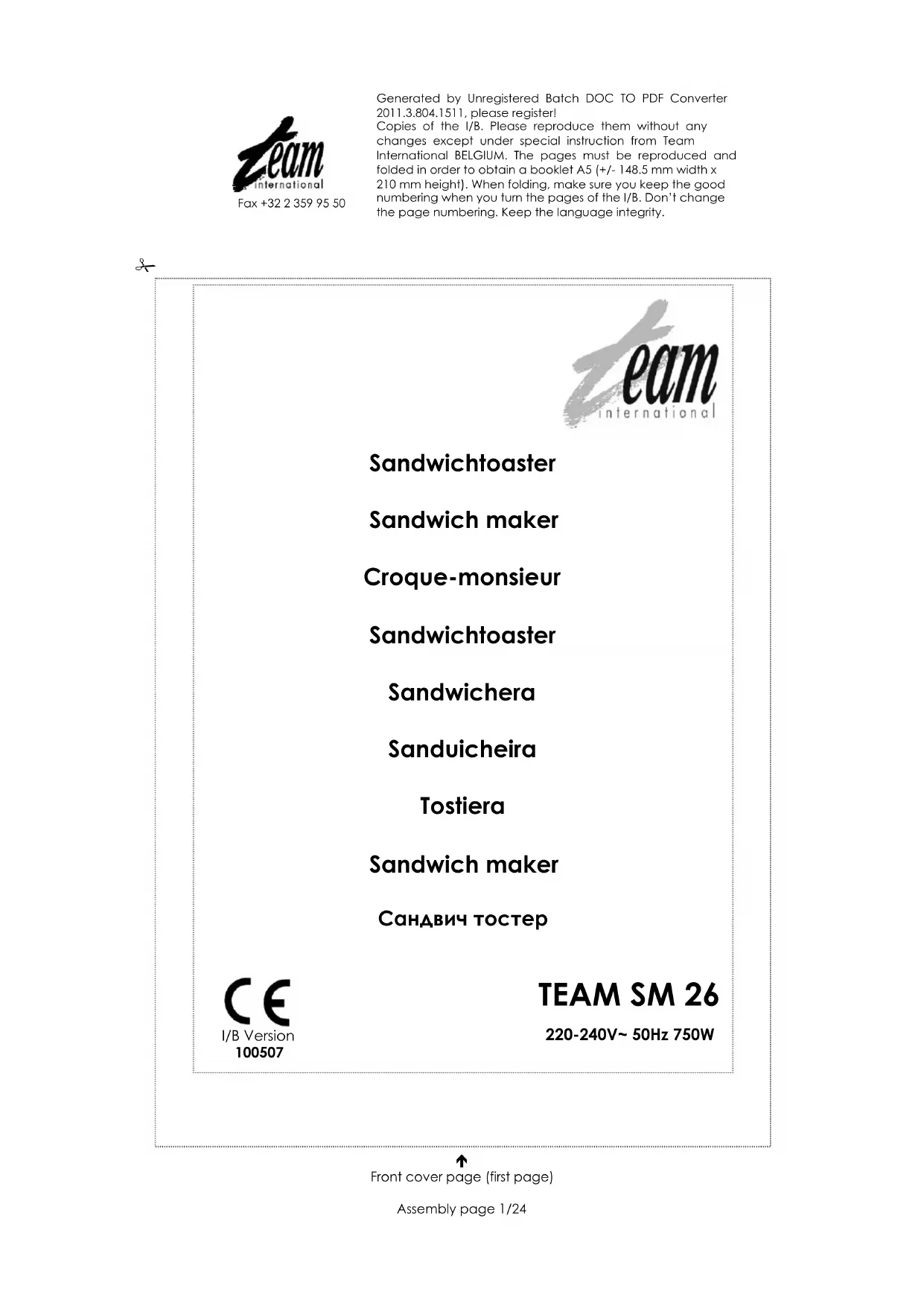 team international
Fax +32 2 359 95 50

Generated by Unregistered Batch DOC TO PDF Converter 2011.3.804.1511, please register!
Copies of the I/B. Please reproduce them without any changes except under special instruction from Team International BELGIUM. The pages must be reproduced and folded in order to obtain a booklet A5 (+/- 148.5 mm width x 210 mm height). When folding, make sure you keep the good numbering when you turn the pages of the I/B. Don't change the page numbering. Keep the language integrity.

team international

Sandwichtoaster

Sandwich maker

Croque-monsieur

Sandwichtoaster

Sandwichera

Sanduicheira

Tostiera

Sandwich maker

Сандвич тостер

CE
I/B Version
100507

TEAM SM 26
220-240V~ 50Hz 750W

Front cover page (first page)

Assembly page 1/24